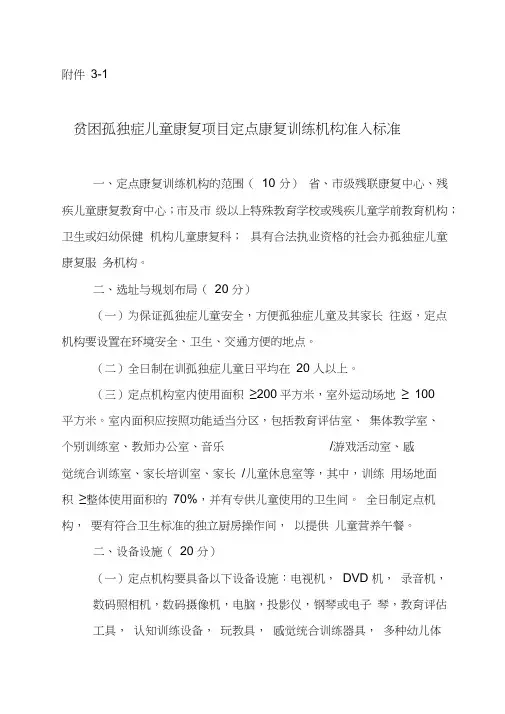 附件 3-1

贫困孤独症儿童康复项目定点康复训练机构准入标准

一、定点康复训练机构的范围（ 10 分） 省、市级残联康复中心、残疾儿童康复教育中心；市及市 级以上特殊教育学校或残疾儿童学前教育机构；卫生或妇幼保健 机构儿童康复科； 具有合法执业资格的社会办孤独症儿童康复服 务机构。

二、选址与规划布局（ 20 分）

（一）为保证孤独症儿童安全，方便孤独症儿童及其家长 往返，定点机构要设置在环境安全、卫生、交通方便的地点。

（二）全日制在训孤独症儿童日平均在 20 人以上。

（三）定点机构室内使用面积 ≥200 平方米，室外运动场地 ≥ 100 平方米。室内面积应按照功能适当分区，包括教育评估室、 集体教学室、个别训练室、教师办公室、音乐 /游戏活动室、感觉统合训练室、家长培训室、家长 /儿童休息室等，其中，训练 用场地面积 ≥整体使用面积的 70%，并有专供儿童使用的卫生间。 全日制定点机构， 要有符合卫生标准的独立厨房操作间， 以提供 儿童营养午餐。

二、设备设施（ 20 分）

（一）定点机构要具备以下设备设施：电视机， DVD 机， 录音机，数码照相机，数码摄像机，电脑，投影仪，钢琴或电子 琴，教育评估工具， 认知训练设备， 玩教具， 感觉统合训练器具， 多种幼儿体